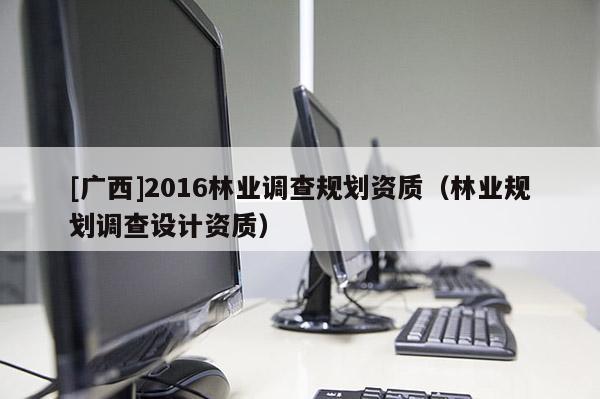 [广西]2016林业调查规划资质（林业规划调查设计资质）